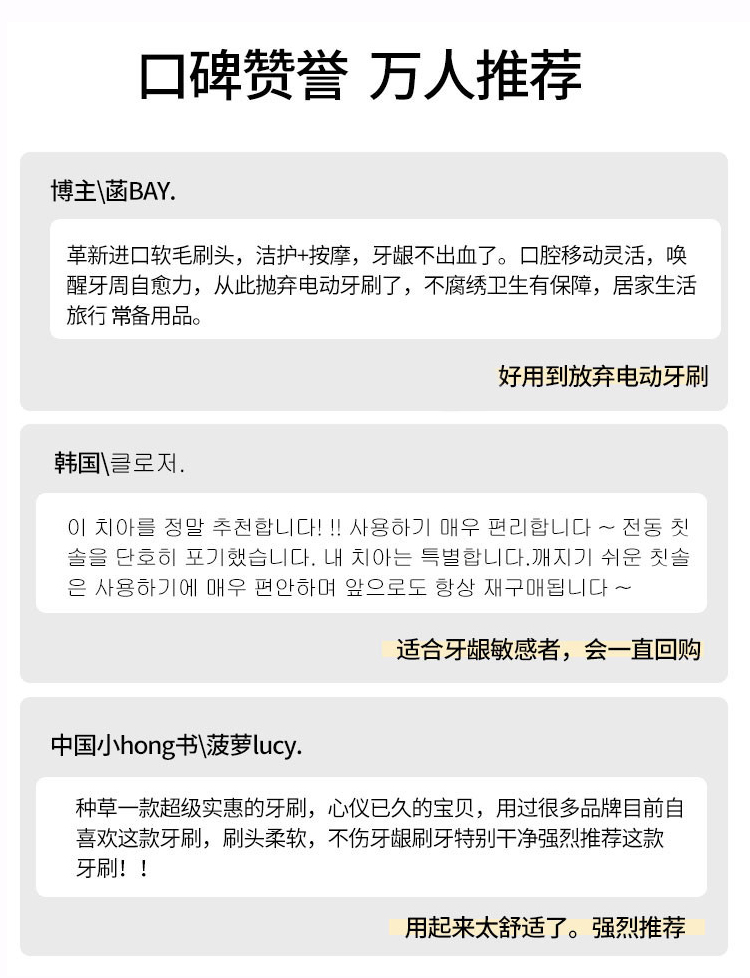 口碑赞誉 万人推荐

博主\菡BAY.

革新进口软毛刷头，洁护+按摩，牙龈不出血了。口腔移动灵活，唤醒牙周自愈力，从此抛弃电动牙刷了，不腐绣卫生有保障，居家生活旅行 常备用品。

好用到放弃电动牙刷

韩国\클로저.

이 치아를 정말 추천합니다! !! 사용하기 매우 편리합니다 ~ 전동 칫솔을 단호히 포기했습니다. 내 치아는 특별합니다.깨지기 쉬운 칫솔은 사용하기에 매우 편안하며 앞으로도 항상 재구매됩니다 ~

适合牙龈敏感者，会一直回购

中国小hong书\菠萝lucy.

种草一款超级实惠的牙刷，心仪已久的宝贝，用过很多品牌目前自喜欢这款牙刷，刷头柔软，不伤牙龈刷牙特别干净强烈推荐这款牙刷！！

用起来太舒适了。强烈推荐